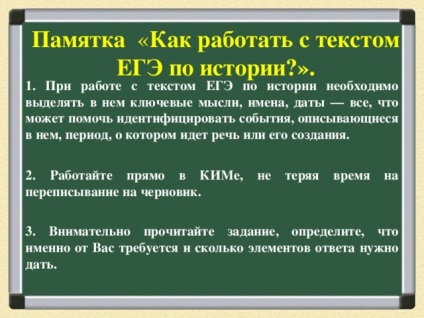 Памятка «Как работать с текстом ЕГЭ по истории?».

1. При работе с текстом ЕГЭ по истории необходимо выделять в нем ключевые мысли, имена, даты — все, что может помочь идентифицировать события, описывающиеся в нем, период, о котором идет речь или его создания.

2. Работайте прямо в КИМе, не теряя время на переписывание на черновик.

3. Внимательно прочитайте задание, определите, что именно от Вас требуется и сколько элементов ответа нужно дать.